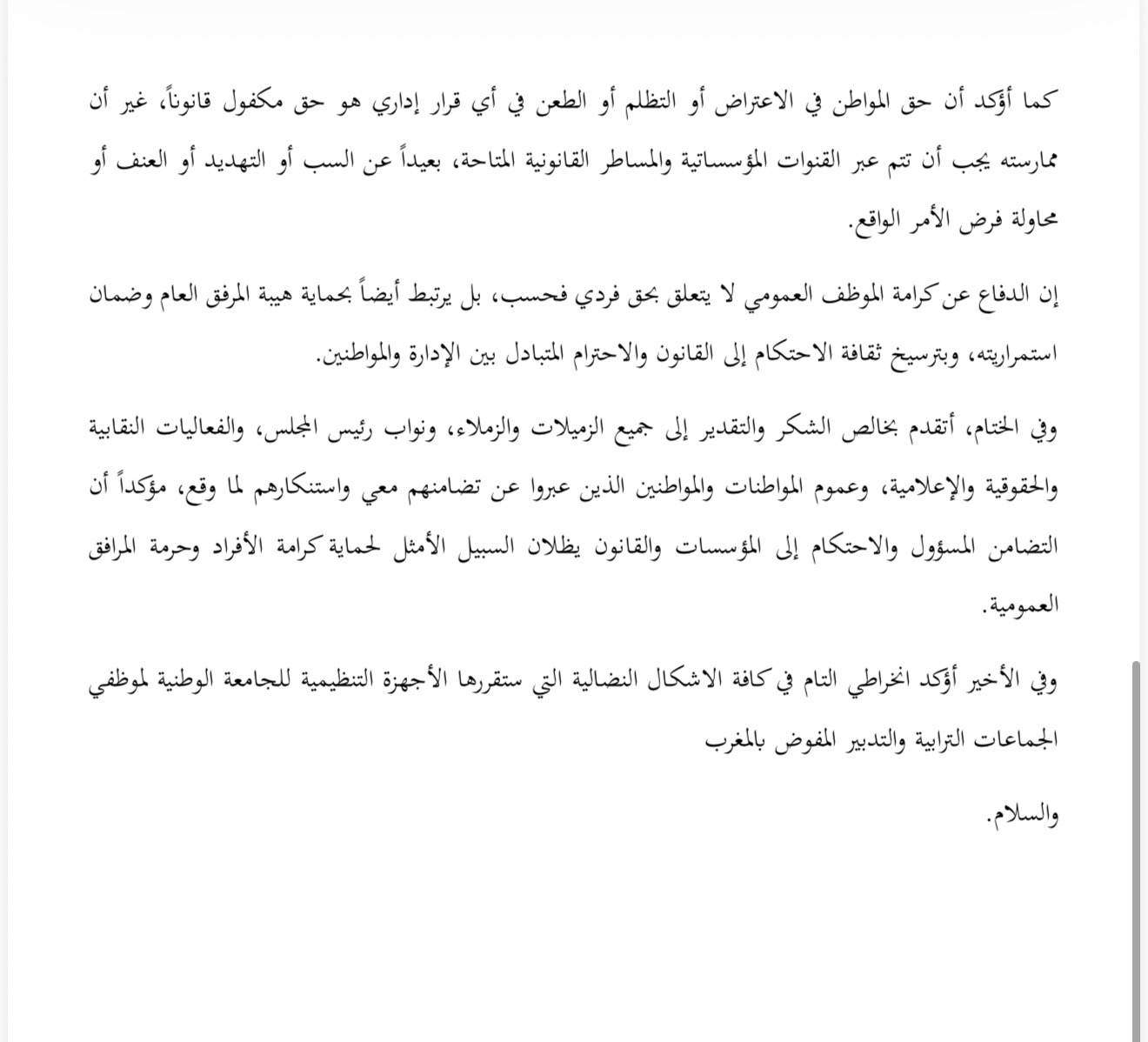 كما أؤكد أن حق المواطن في الاعتراض أو التظلم أو الطعن في أي قرار إداري هو حق مكفول قانوناً، غير أن ممارسته يجب أن تتم عبر القنوات المؤسساتية والمساطر القانونية المتاحة، بعيداً عن السب أو التهديد أو العنف أو محاولة فرض الأمر الواقع.

إن الدفاع عن كرامة الموظف العمومي لا يتعلق بحق فردي فحسب، بل يرتبط أيضاً بحماية هيبة المرفق العام وضمان استمراريته، وبترسيخ ثقافة الاحتكام إلى القانون والاحترام المتبادل بين الإدارة والمواطنين.

وفي الختام، أتقدم بخالص الشكر والتقدير إلى جميع الزميلات والزملاء، ونواب رئيس المجلس، والفعاليات النقابية والحقوقية والإعلامية، وعموم المواطنات والمواطنين الذين عبروا عن تضامنهم معي واستنكارهم لما وقع، مؤكداً أن التضامن المسؤول والاحتكام إلى المؤسسات والقانون يظلان السبيل الأمثل لحماية كرامة الأفراد وحرمة المرافق العمومية.

وفي الأخير أؤكد انخراطي التام في كافة الاشكال النضالية التي ستقررها الأجهزة التنظيمية للجامعة الوطنية لموظفي الجماعات الترابية والتدبير المفوض بالمغرب

والسلام.